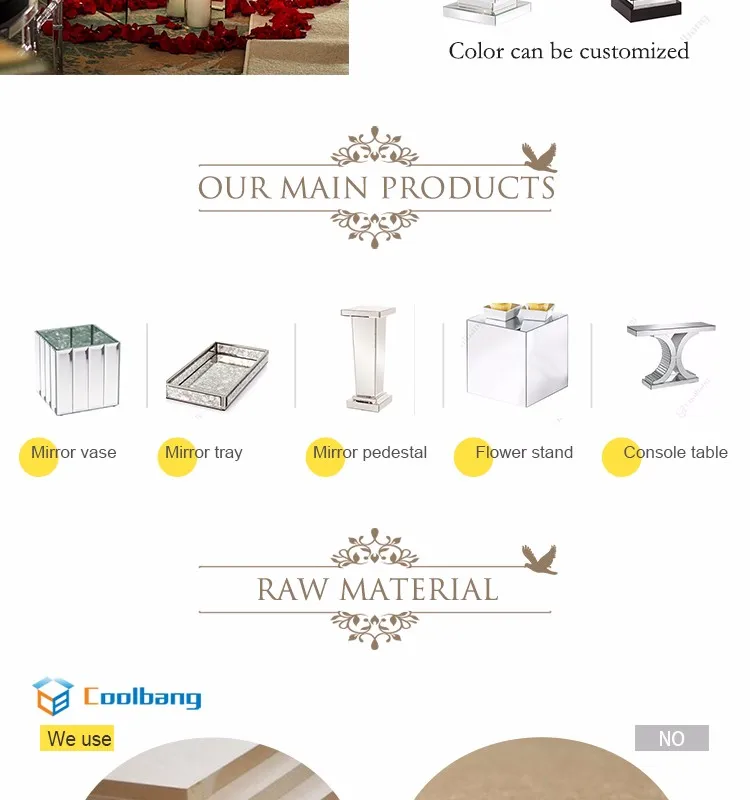 Color can be customized

OUR MAIN PRODUCTS

Mirror vase

Mirror tray

Mirror pedestal

Flower stand

Console table

RAW MATERIAL

Coolbang

We use

NO